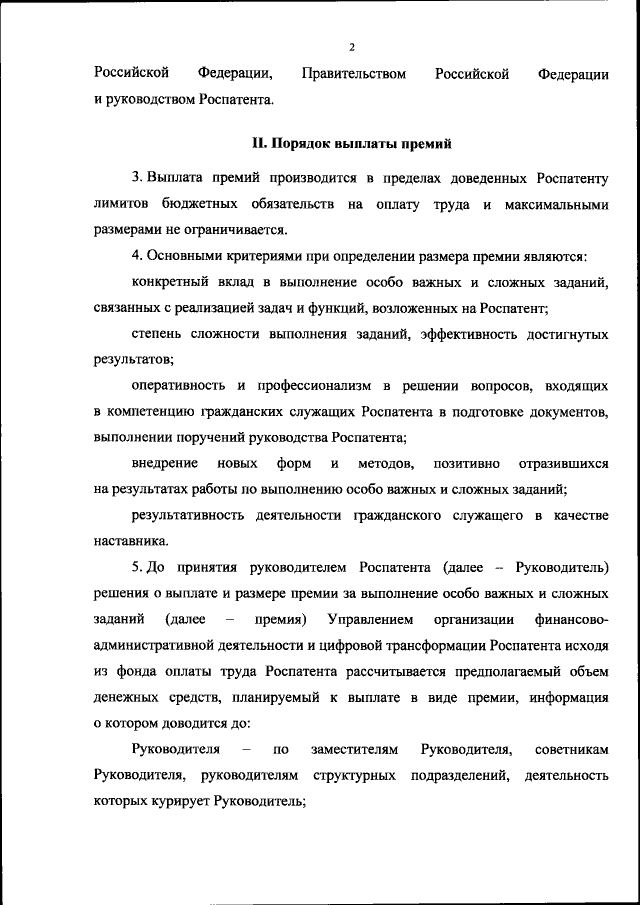 2

Российской Федерации, Правительством Российской Федерации и руководством Роспатента.

II. Порядок выплаты премий

3. Выплата премий производится в пределах доведенных Роспатенту лимитов бюджетных обязательств на оплату труда и максимальными размерами не ограничивается.

4. Основными критериями при определении размера премии являются:

конкретный вклад в выполнение особо важных и сложных заданий, связанных с реализацией задач и функций, возложенных на Роспатент;

степень сложности выполнения заданий, эффективность достигнутых результатов;

оперативность и профессионализм в решении вопросов, входящих в компетенцию гражданских служащих Роспатента в подготовке документов, выполнении поручений руководства Роспатента;

внедрение новых форм и методов, позитивно отразившихся на результатах работы по выполнению особо важных и сложных заданий;

результативность деятельности гражданского служащего в качестве наставника.

5. До принятия руководителем Роспатента (далее – Руководитель) решения о выплате и размере премии за выполнение особо важных и сложных заданий (далее – премия) Управлением организации финансово-административной деятельности и цифровой трансформации Роспатента исходя из фонда оплаты труда Роспатента рассчитывается предполагаемый объем денежных средств, планируемый к выплате в виде премии, информация о котором доводится до:

Руководителя – по заместителям Руководителя, советникам Руководителя, руководителям структурных подразделений, деятельность которых курирует Руководитель;